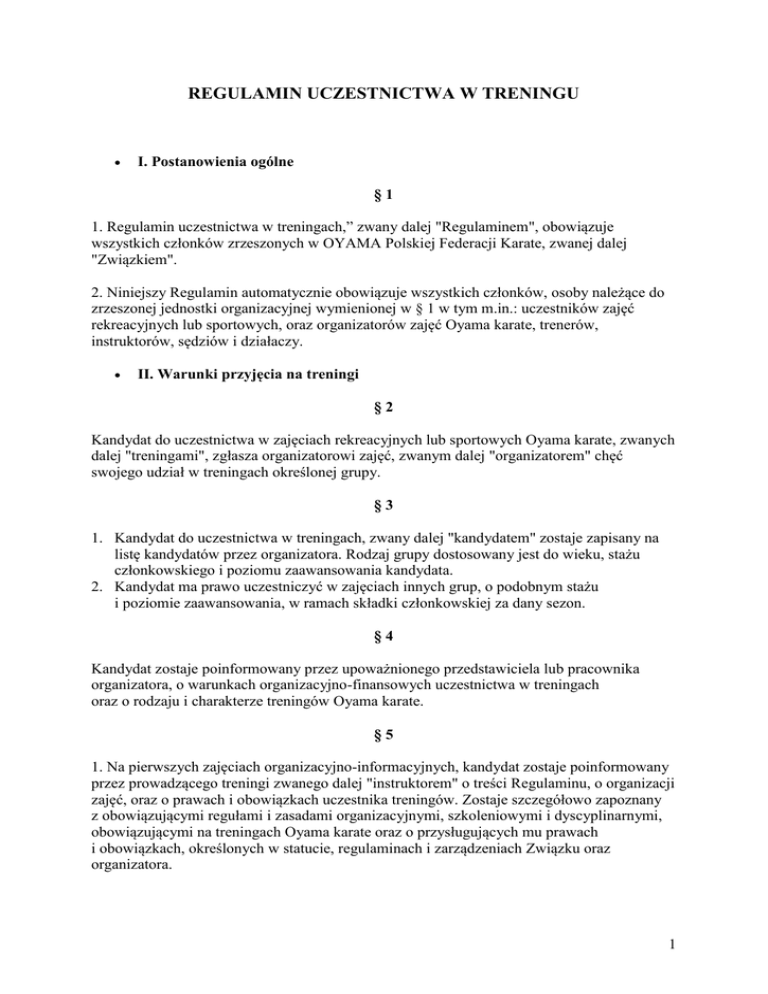 REGULAMIN UCZESTNICTWA W TRENINGU

• I. Postanowienia ogólne

§ 1

1. Regulamin uczestnictwa w treningach,” zwany dalej "Regulaminem", obowiązuje wszystkich członków zrzeszonych w OYAMA Polskiej Federacji Karate, zwanej dalej "Związkiem".

2. Niniejszy Regulamin automatycznie obowiązuje wszystkich członków, osoby należące do zrzeszonej jednostki organizacyjnej wymienionej w § 1 w tym m.in.: uczestników zajęć rekreacyjnych lub sportowych, oraz organizatorów zajęć Oyama karate, trenerów, instruktorów, sędziów i działaczy.

• II. Warunki przyjęcia na treningi

§ 2

Kandydat do uczestnictwa w zajęciach rekreacyjnych lub sportowych Oyama karate, zwanych dalej "treningami", zgłasza organizatorowi zajęć, zwanym dalej "organizatorem" chęć swojego udział w treningach określonej grupy.

§ 3

1. Kandydat do uczestnictwa w treningach, zwany dalej "kandydatem" zostaje zapisany na listę kandydatów przez organizatora. Rodzaj grupy dostosowany jest do wieku, stażu członkowskiego i poziomu zaawansowania kandydata.
2. Kandydat ma prawo uczestniczyć w zajęciach innych grup, o podobnym stażu i poziomie zaawansowania, w ramach składki członkowskiej za dany sezon.

§ 4

Kandydat zostaje poinformowany przez upoważnionego przedstawiciela lub pracownika organizatora, o warunkach organizacyjno-finansowych uczestnictwa w treningach oraz o rodzaju i charakterze treningów Oyama karate.

§ 5

1. Na pierwszych zajęciach organizacyjno-informacyjnych, kandydat zostaje poinformowany przez prowadzącego treningi zwanego dalej "instruktorem" o treści Regulaminu, o organizacji zajęć, oraz o prawach i obowiązkach uczestnika treningów. Zostaje szczegółowo zapoznany z obowiązującymi regułami i zasadami organizacyjnymi, szkoleniowymi i dyscyplinarnymi, obowiązującymi na treningach Oyama karate oraz o przysługujących mu prawach i obowiązkach, określonych w statucie, regulaminach i zarządzeniach Związku oraz organizatora.

1